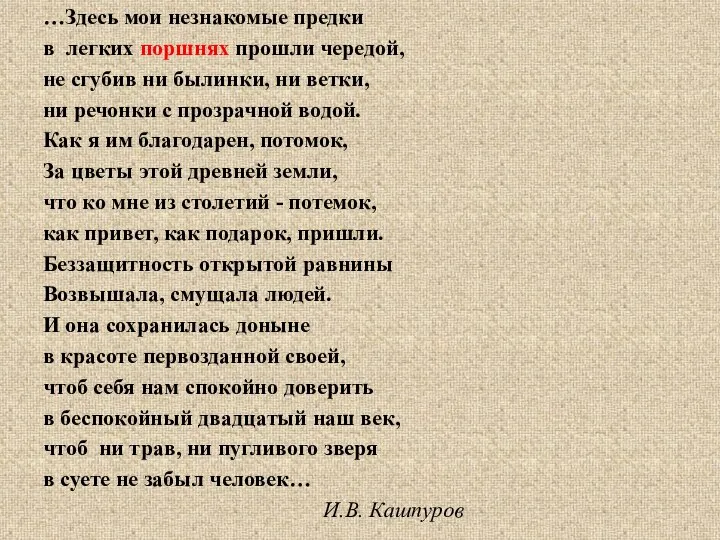 …Здесь мои незнакомые предки
в легких поршнях прошли чередой,
не сгубив ни былинки, ни ветки,
ни речонки с прозрачной водой.
Как я им благодарен, потомок,
За цветы этой древней земли,
что ко мне из столетий - потемок,
как привет, как подарок, пришли.
Беззащитность открытой равнины
Возвышала, смущала людей.
И она сохранилась доныне
в красоте первозданной своей,
чтоб себя нам спокойно доверить
в беспокойный двадцатый наш век,
чтоб ни трав, ни пугливого зверя
в суете не забыл человек…

И.В. Кашпуров